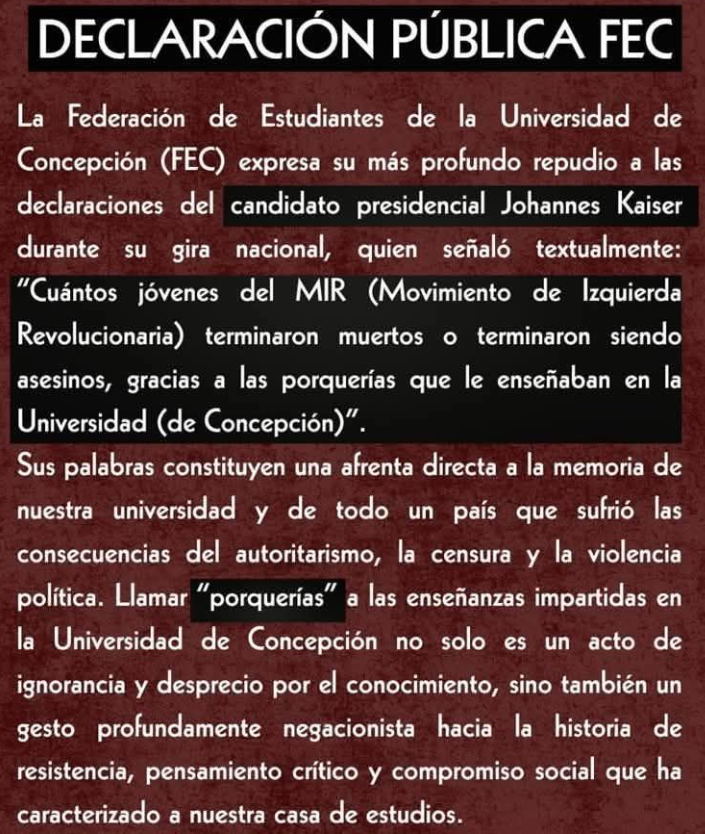 DECLARACIÓN PÚBLICA FEC

La Federación de Estudiantes de la Universidad de Concepción (FEC) expresa su más profundo repudio a las declaraciones del candidato presidencial Johannes Kaiser durante su gira nacional, quien señaló textualmente: "Cuántos jóvenes del MIR (Movimiento de Izquierda Revolucionaria) terminaron muertos o terminaron siendo asesinos, gracias a las porquerías que le enseñaban en la Universidad (de Concepción)".
Sus palabras constituyen una afrenta directa a la memoria de nuestra universidad y de todo un país que sufrió las consecuencias del autoritarismo, la censura y la violencia política. Llamar "porquerías" a las enseñanzas impartidas en la Universidad de Concepción no solo es un acto de ignorancia y desprecio por el conocimiento, sino también un gesto profundamente negacionista hacia la historia de resistencia, pensamiento crítico y compromiso social que ha caracterizado a nuestra casa de estudios.